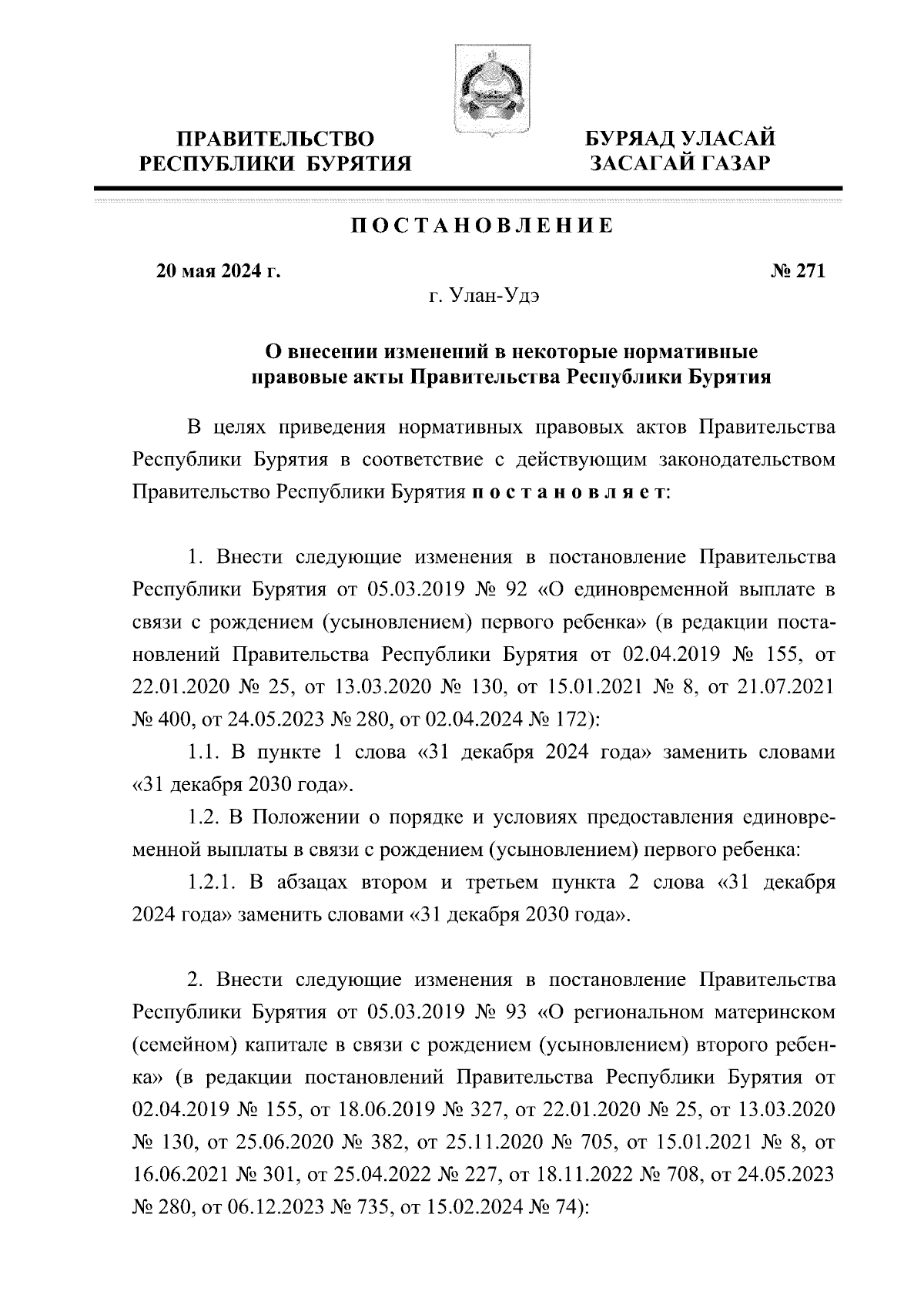 ПРАВИТЕЛЬСТВО РЕСПУБЛИКИ БУРЯТИЯ

БУРЯАД УЛАСАЙ ЗАСАГАЙ ГАЗАР

ПОСТАНОВЛЕНИЕ

20 мая 2024 г.

№ 271

г. Улан-Удэ

О внесении изменений в некоторые нормативные правовые акты Правительства Республики Бурятия

В целях приведения нормативных правовых актов Правительства Республики Бурятия в соответствие с действующим законодательством Правительство Республики Бурятия постановляет:

1. Внести следующие изменения в постановление Правительства Республики Бурятия от 05.03.2019 № 92 «О единовременной выплате в связи с рождением (усыновлением) первого ребенка» (в редакции постановлений Правительства Республики Бурятия от 02.04.2019 № 155, от 22.01.2020 № 25, от 13.03.2020 № 130, от 15.01.2021 № 8, от 21.07.2021 № 400, от 24.05.2023 № 280, от 02.04.2024 № 172):

1.1. В пункте 1 слова «31 декабря 2024 года» заменить словами «31 декабря 2030 года».

1.2. В Положении о порядке и условиях предоставления единовременной выплаты в связи с рождением (усыновлением) первого ребенка:

1.2.1. В абзацах втором и третьем пункта 2 слова «31 декабря 2024 года» заменить словами «31 декабря 2030 года».

2. Внести следующие изменения в постановление Правительства Республики Бурятия от 05.03.2019 № 93 «О региональном материнском (семейном) капитале в связи с рождением (усыновлением) второго ребенка» (в редакции постановлений Правительства Республики Бурятия от 02.04.2019 № 155, от 18.06.2019 № 327, от 22.01.2020 № 25, от 13.03.2020 № 130, от 25.06.2020 № 382, от 25.11.2020 № 705, от 15.01.2021 № 8, от 16.06.2021 № 301, от 25.04.2022 № 227, от 18.11.2022 № 708, от 24.05.2023 № 280, от 06.12.2023 № 735, от 15.02.2024 № 74):